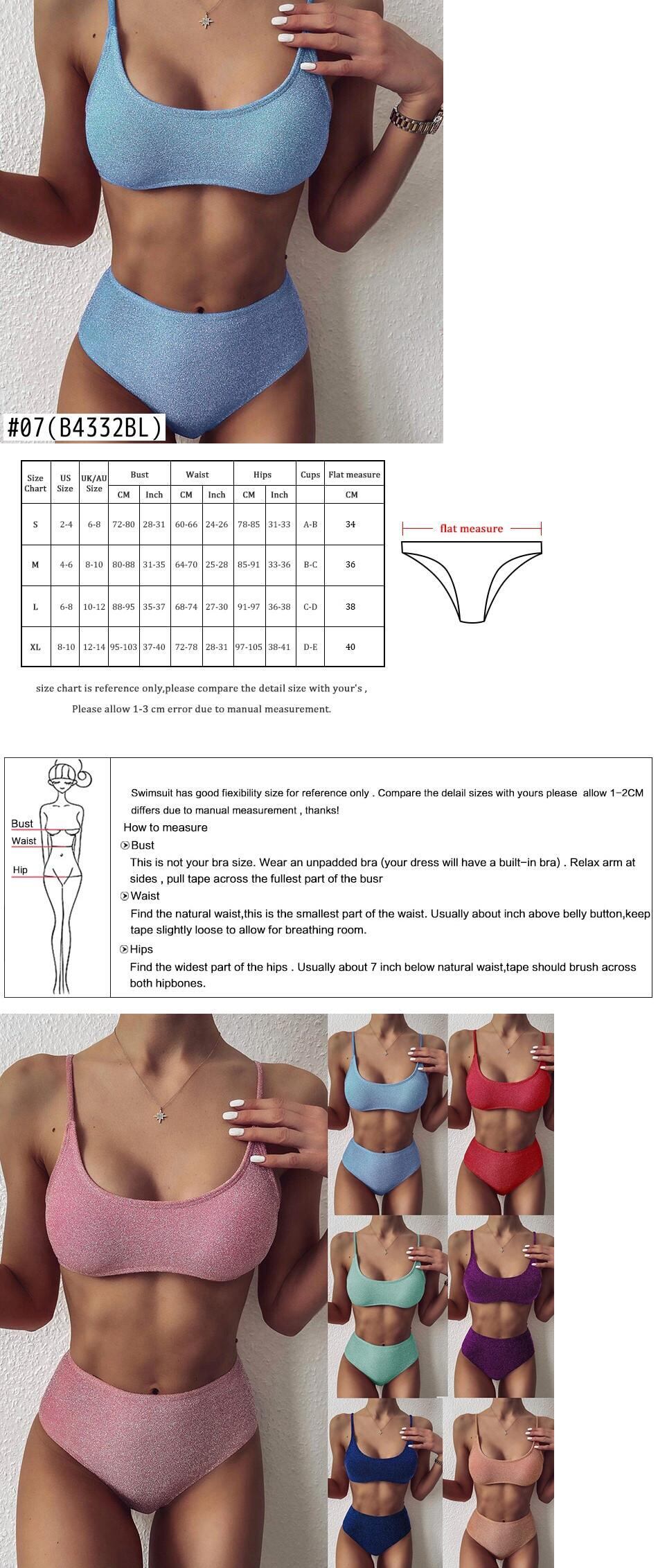 #07(B4332BL)

| Size Chart | US Size | UK/AU Size | Bust CM | Bust Inch | Waist CM | Waist Inch | Hips CM | Hips Inch | Cups | Flat measure CM |
|---|---|---|---|---|---|---|---|---|---|---|
| S | 2-4 | 6-8 | 72-80 | 28-31 | 60-66 | 24-26 | 78-85 | 31-33 | A-B | 34 |
| M | 4-6 | 8-10 | 80-88 | 31-35 | 64-70 | 25-28 | 85-91 | 33-36 | B-C | 36 |
| L | 6-8 | 10-12 | 88-95 | 35-37 | 68-74 | 27-30 | 91-97 | 36-38 | C-D | 38 |
| XL | 8-10 | 12-14 | 95-103 | 37-40 | 72-78 | 28-31 | 97-105 | 38-41 | D-E | 40 |

flat measure

size chart is reference only,please compare the detail size with your's ,

Please allow 1-3 cm error due to manual measurement.

Bust
Waist
Hip

Swimsuit has good fiexibility size for reference only . Compare the delail sizes with yours please allow 1-2CM differs due to manual measurement , thanks!

How to measure

Bust
This is not your bra size. Wear an unpadded bra (your dress will have a built-in bra) . Relax arm at sides , pull tape across the fullest part of the busr

Waist
Find the natural waist,this is the smallest part of the waist. Usually about inch above belly button,keep tape slightly loose to allow for breathing room.

Hips
Find the widest part of the hips . Usually about 7 inch below natural waist,tape should brush across both hipbones.